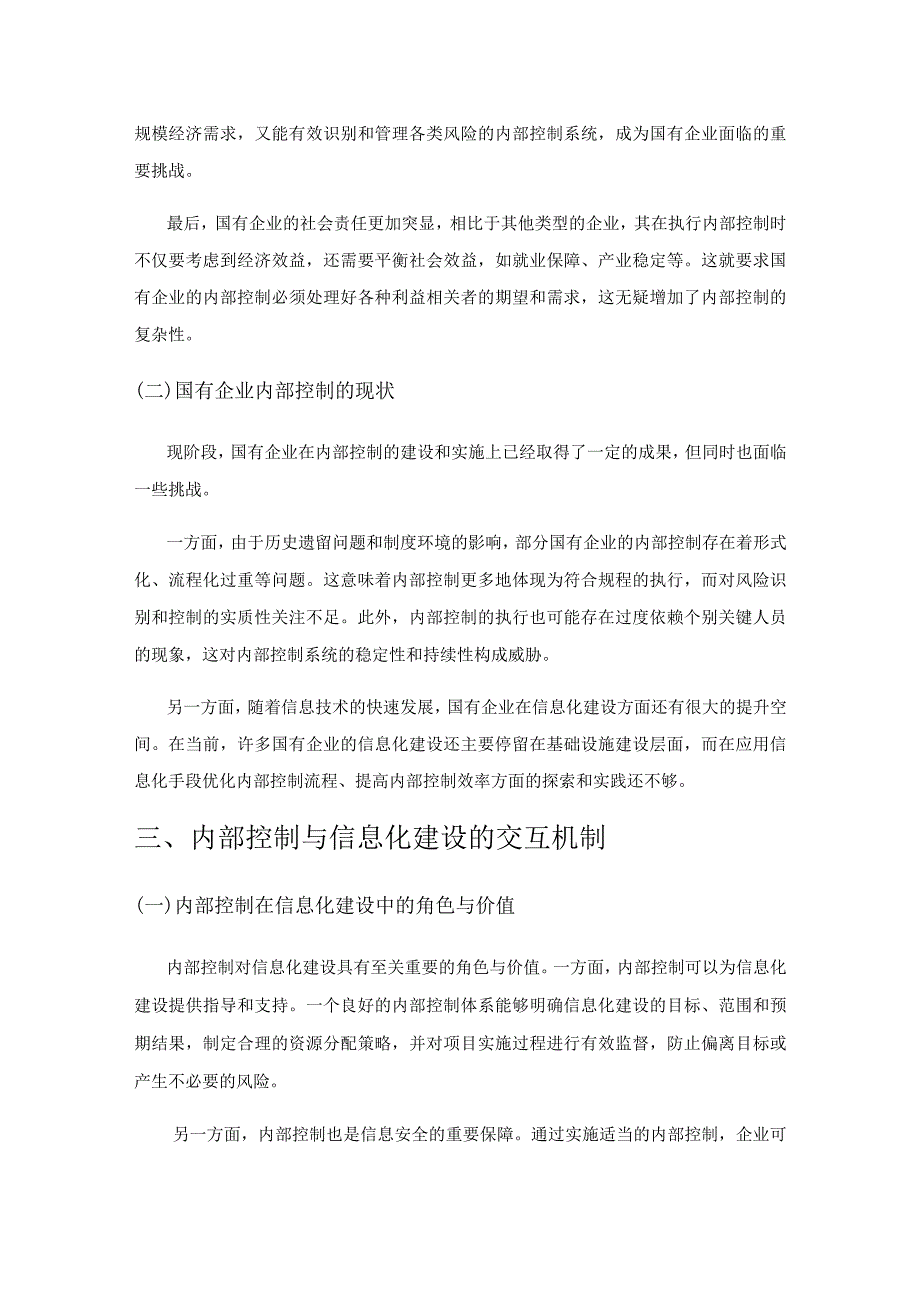 规模经济需求，又能有效识别和管理各类风险的内部控制系统，成为国有企业面临的重要挑战。

最后，国有企业的社会责任更加突显，相比于其他类型的企业，其在执行内部控制时不仅要考虑到经济效益，还需要平衡社会效益，如就业保障、产业稳定等。这就要求国有企业的内部控制必须处理好各种利益相关者的期望和需求，这无疑增加了内部控制的复杂性。

(二)国有企业内部控制的现状

现阶段，国有企业在内部控制的建设和实施上已经取得了一定的成果，但同时也面临一些挑战。

一方面，由于历史遗留问题和制度环境的影响，部分国有企业的内部控制存在着形式化、流程化过重等问题。这意味着内部控制更多地体现为符合规程的执行，而对风险识别和控制的实质性关注不足。此外，内部控制的执行也可能存在过度依赖个别关键人员的现象，这对内部控制系统的稳定性和持续性构成威胁。

另一方面，随着信息技术的快速发展，国有企业在信息化建设方面还有很大的提升空间。在当前，许多国有企业的信息化建设还主要停留在基础设施建设层面，而在应用信息化手段优化内部控制流程、提高内部控制效率方面的探索和实践还不够。

三、内部控制与信息化建设的交互机制

(一)内部控制在信息化建设中的角色与价值

内部控制对信息化建设具有至关重要的角色与价值。一方面，内部控制可以为信息化建设提供指导和支持。一个良好的内部控制体系能够明确信息化建设的目标、范围和预期结果，制定合理的资源分配策略，并对项目实施过程进行有效监督，防止偏离目标或产生不必要的风险。

另一方面，内部控制也是信息安全的重要保障。通过实施适当的内部控制，企业可